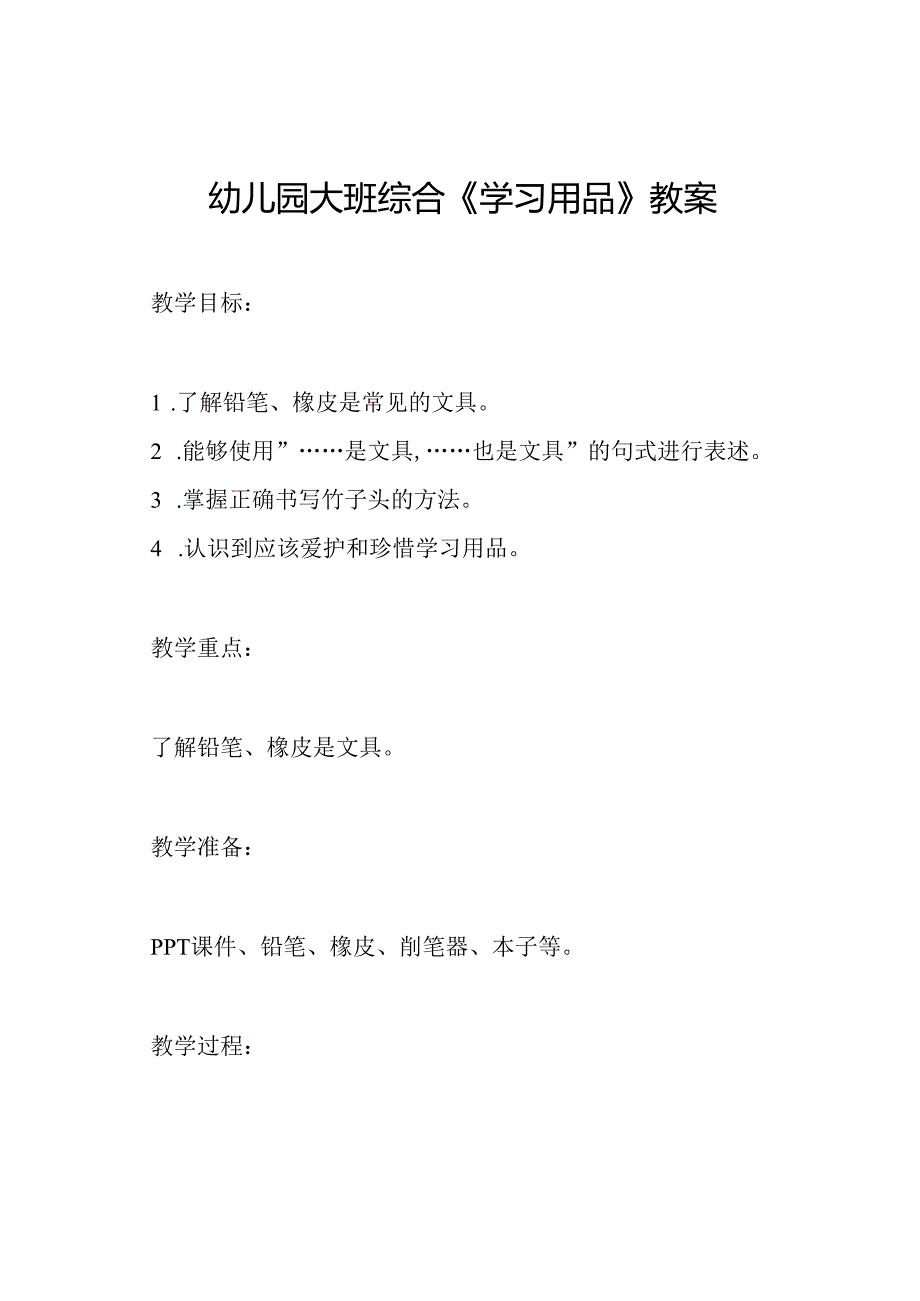 幼儿园大班综合《学习用品》教案

教学目标：

1 .了解铅笔、橡皮是常见的文具。

2 .能够使用”……是文具,……也是文具”的句式进行表述。

3 .掌握正确书写竹子头的方法。

4 .认识到应该爱护和珍惜学习用品。

教学重点：

了解铅笔、橡皮是文具。

教学准备：

PPT课件、铅笔、橡皮、削笔器、本子等。

教学过程：